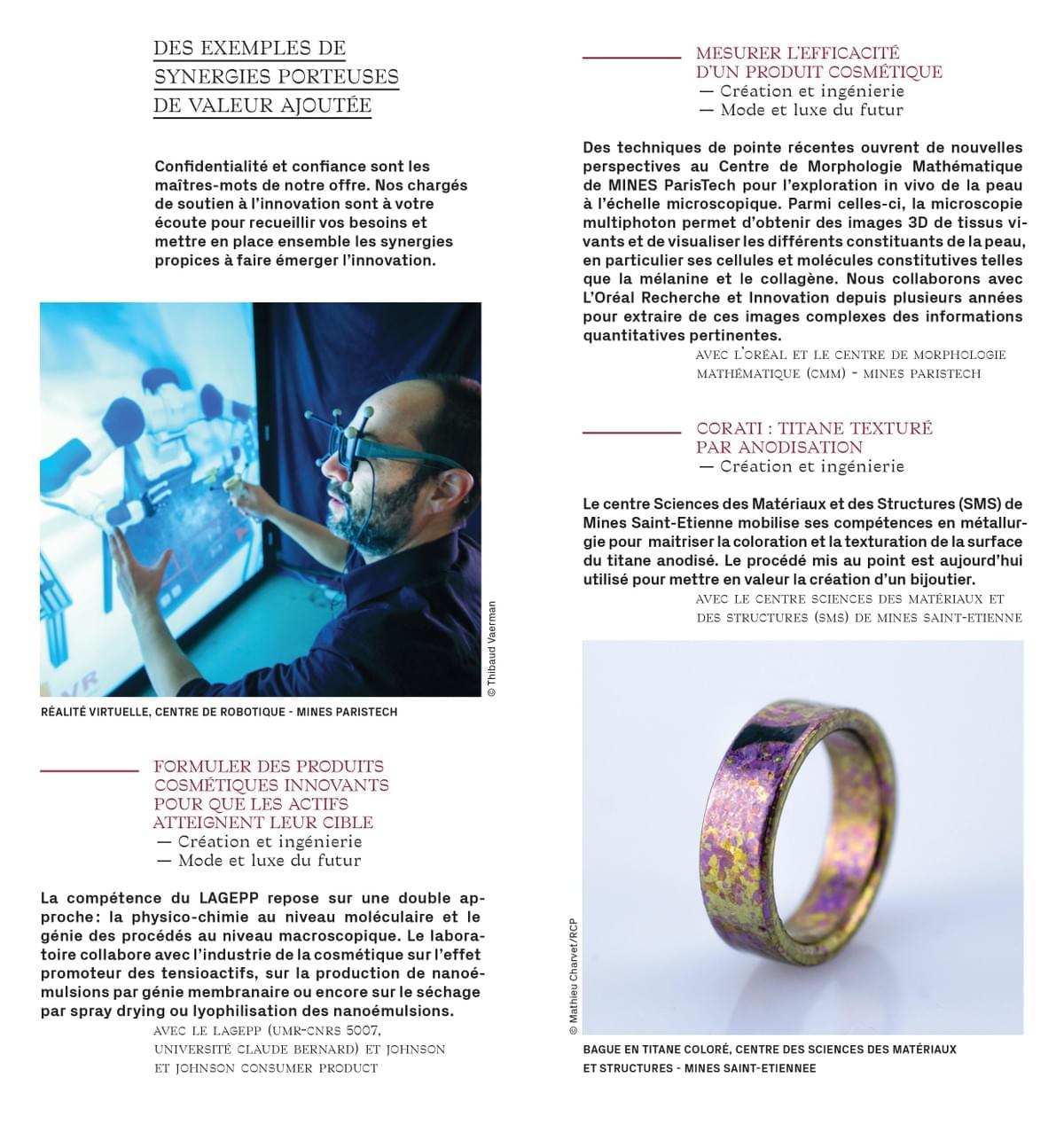 DES EXEMPLES DE SYNERGIES PORTEUSES DE VALEUR AJOUTÉE

Confidentialité et confiance sont les maîtres-mots de notre offre. Nos chargés de soutien à l'innovation sont à votre écoute pour recueillir vos besoins et mettre en place ensemble les synergies propices à faire émerger l'innovation.

© Thibaud Vaerman

RÉALITÉ VIRTUELLE, CENTRE DE ROBOTIQUE - MINES PARISTECH

FORMULER DES PRODUITS COSMÉTIQUES INNOVANTS POUR QUE LES ACTIFS ATTEIGNENT LEUR CIBLE
— Création et ingénierie
— Mode et luxe du futur

La compétence du LAGEPP repose sur une double approche : la physico-chimie au niveau moléculaire et le génie des procédés au niveau macroscopique. Le laboratoire collabore avec l'industrie de la cosmétique sur l'effet promoteur des tensioactifs, sur la production de nanoémulsions par génie membranaire ou encore sur le séchage par spray drying ou lyophilisation des nanoémulsions.
AVEC LE LAGEPP (UMR-CNRS 5007, UNIVERSITÉ CLAUDE BERNARD) ET JOHNSON ET JOHNSON CONSUMER PRODUCT

MESURER L'EFFICACITÉ D'UN PRODUIT COSMÉTIQUE
— Création et ingénierie
— Mode et luxe du futur

Des techniques de pointe récentes ouvrent de nouvelles perspectives au Centre de Morphologie Mathématique de MINES ParisTech pour l'exploration in vivo de la peau à l'échelle microscopique. Parmi celles-ci, la microscopie multiphoton permet d'obtenir des images 3D de tissus vivants et de visualiser les différents constituants de la peau, en particulier ses cellules et molécules constitutives telles que la mélanine et le collagène. Nous collaborons avec L'Oréal Recherche et Innovation depuis plusieurs années pour extraire de ces images complexes des informations quantitatives pertinentes.
AVEC L'ORÉAL ET LE CENTRE DE MORPHOLOGIE MATHÉMATIQUE (CMM) - MINES PARISTECH

CORATI : TITANE TEXTURÉ PAR ANODISATION
— Création et ingénierie

Le centre Sciences des Matériaux et des Structures (SMS) de Mines Saint-Etienne mobilise ses compétences en métallurgie pour maitriser la coloration et la texturation de la surface du titane anodisé. Le procédé mis au point est aujourd'hui utilisé pour mettre en valeur la création d'un bijoutier.
AVEC LE CENTRE SCIENCES DES MATÉRIAUX ET DES STRUCTURES (SMS) DE MINES SAINT-ETIENNE

© Mathieu Charvet/RCP

BAGUE EN TITANE COLORÉ, CENTRE DES SCIENCES DES MATÉRIAUX ET STRUCTURES - MINES SAINT-ETIENNEE